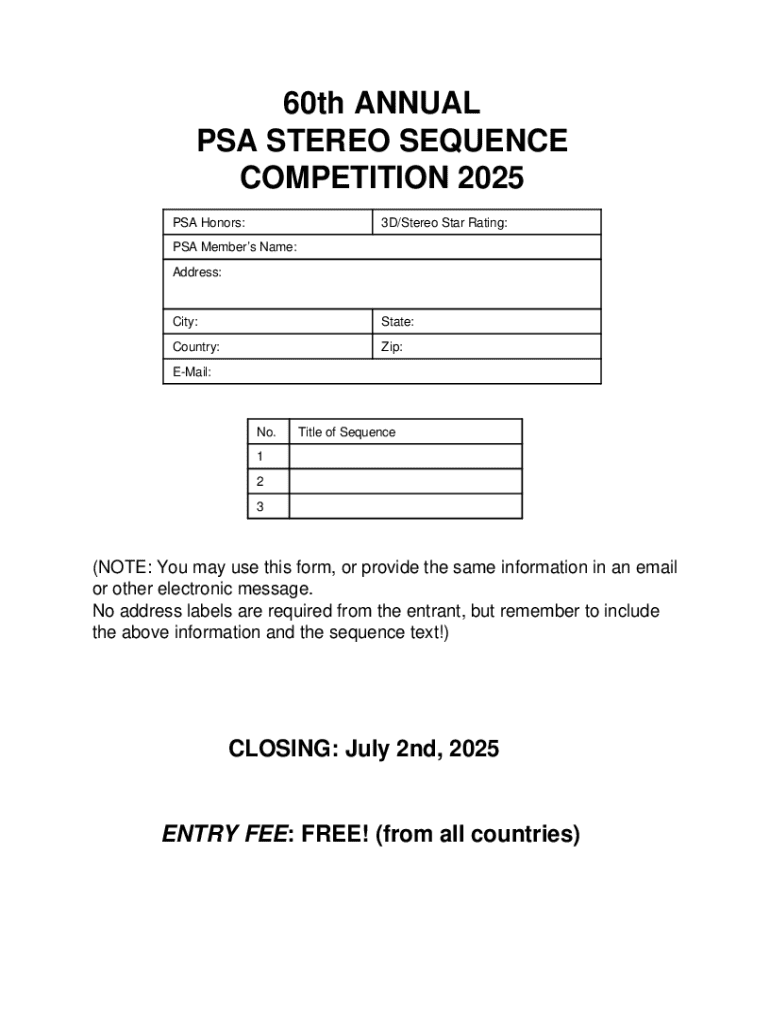 60th ANNUAL
PSA STEREO SEQUENCE
COMPETITION 2025

| PSA Honors: | 3D/Stereo Star Rating: |
|---|---|
| PSA Member's Name: | |
| Address: | |
| City: | State: |
| Country: | Zip: |
| E-Mail: | |

| No. | Title of Sequence |
|---|---|
| 1 | |
| 2 | |
| 3 | |

(NOTE: You may use this form, or provide the same information in an email or other electronic message.
No address labels are required from the entrant, but remember to include the above information and the sequence text!)

CLOSING: July 2nd, 2025

ENTRY FEE: FREE! (from all countries)